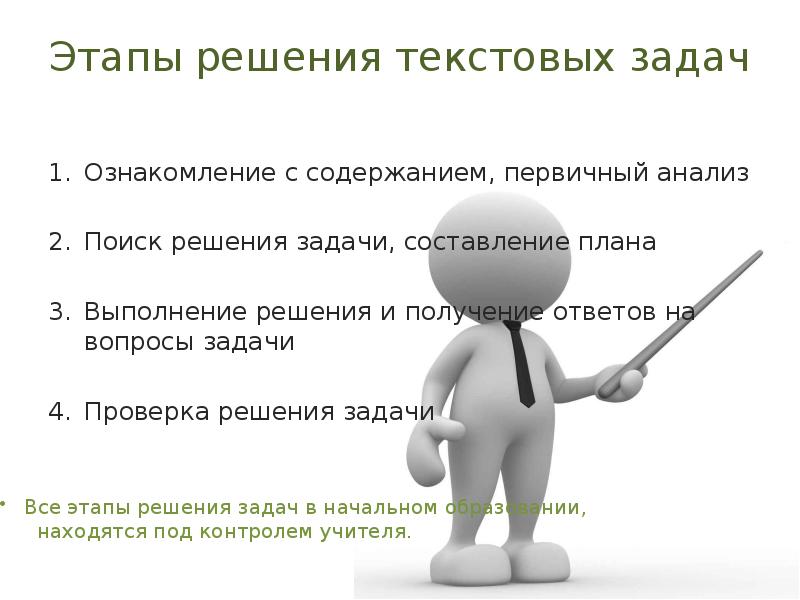 Этапы решения текстовых задач

1. Ознакомление с содержанием, первичный анализ

2. Поиск решения задачи, составление плана

3. Выполнение решения и получение ответов на вопросы задачи

4. Проверка решения задачи

• Все этапы решения задач в начальном образовании, находятся под контролем учителя.